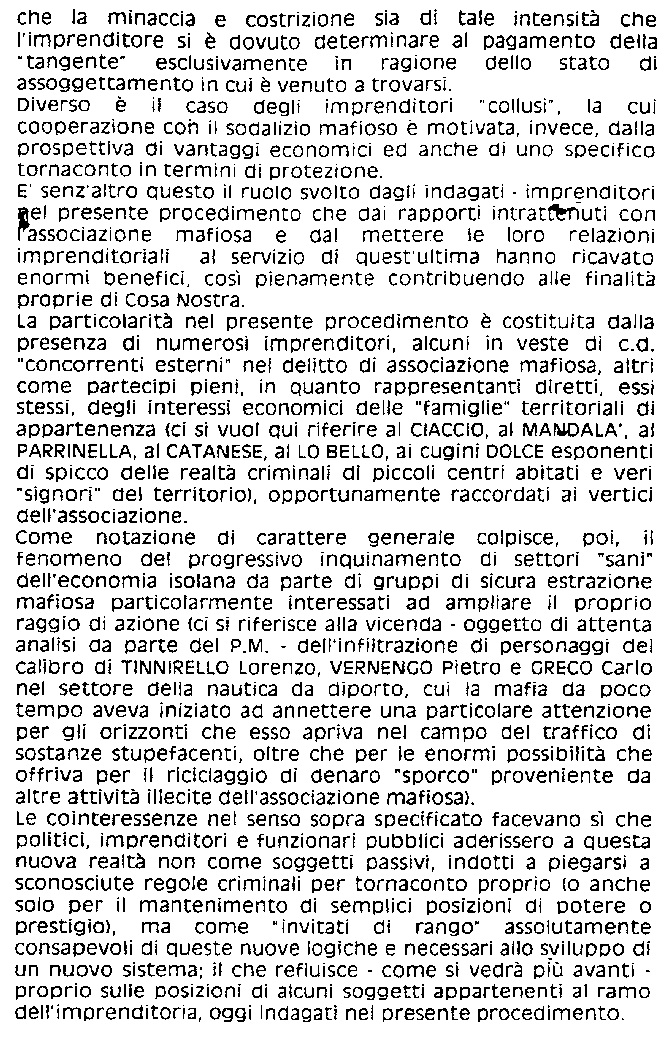 che la minaccia e costrizione sia di tale intensità che l'imprenditore si è dovuto determinare al pagamento della "tangente" esclusivamente in ragione dello stato di assoggettamento in cui è venuto a trovarsi.
Diverso è il caso degli imprenditori "collusi", la cui cooperazione con il sodalizio mafioso è motivata, invece, dalla prospettiva di vantaggi economici ed anche di uno specifico tornaconto in termini di protezione.
E' senz'altro questo il ruolo svolto dagli indagati - imprenditori nel presente procedimento che dai rapporti intrattenuti con l'associazione mafiosa e dal mettere le loro relazioni imprenditoriali al servizio di quest'ultima hanno ricavato enormi benefici, così pienamente contribuendo alle finalità proprie di Cosa Nostra.
La particolarità nel presente procedimento è costituita dalla presenza di numerosi imprenditori, alcuni in veste di c.d. "concorrenti esterni" nel delitto di associazione mafiosa, altri come partecipi pieni, in quanto rappresentanti diretti, essi stessi, degli interessi economici delle "famiglie" territoriali di appartenenza (ci si vuol qui riferire al CIACCIO, al MANDALA', al PARRINELLA, al CATANESE, al LO BELLO, ai cugini DOLCE esponenti di spicco delle realtà criminali di piccoli centri abitati e veri "signori" del territorio), opportunamente raccordati ai vertici dell'associazione.
Come notazione di carattere generale colpisce, poi, il fenomeno del progressivo inquinamento di settori "sani" dell'economia isolana da parte di gruppi di sicura estrazione mafiosa particolarmente interessati ad ampliare il proprio raggio di azione (ci si riferisce alla vicenda - oggetto di attenta analisi da parte del P.M. - dell'infiltrazione di personaggi del calibro di TINNIRELLO Lorenzo, VERNENGO Pietro e GRECO Carlo nel settore della nautica da diporto, cui la mafia da poco tempo aveva iniziato ad annettere una particolare attenzione per gli orizzonti che esso apriva nel campo del traffico di sostanze stupefacenti, oltre che per le enormi possibilità che offriva per il riciclaggio di denaro "sporco" proveniente da altre attività illecite dell'associazione mafiosa).
Le cointeressenze nel senso sopra specificato facevano sì che politici, imprenditori e funzionari pubblici aderissero a questa nuova realtà non come soggetti passivi, indotti a piegarsi a sconosciute regole criminali per tornaconto proprio (o anche solo per il mantenimento di semplici posizioni di potere o prestigio), ma come "invitati di rango" assolutamente consapevoli di queste nuove logiche e necessari allo sviluppo di un nuovo sistema; il che refluisce - come si vedrà più avanti - proprio sulle posizioni di alcuni soggetti appartenenti al ramo dell'imprenditoria, oggi indagati nel presente procedimento.